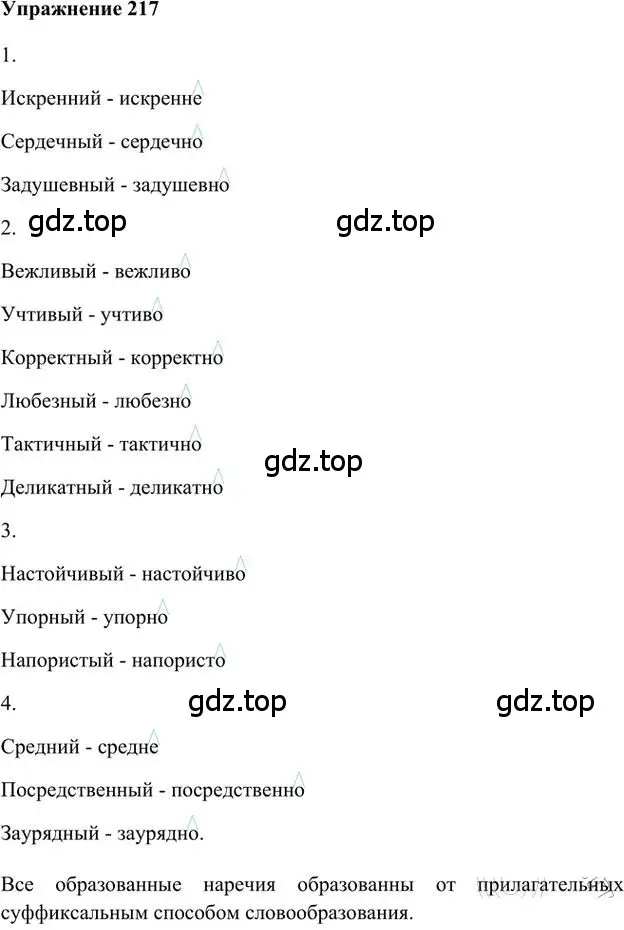 Упражнение 217

1.

Искренний - искренне

Сердечный - сердечно

Задушевный - задушевно

2. gdz.top gdz.top

Вежливый - вежливо

Учтивый - учтиво

Корректный - корректно

Любезный - любезно

Тактичный - тактично

gdz.top

Деликатный - деликатно

3.

Настойчивый - настойчиво

Упорный - упорно

Напористый - напористо

4. gdz.top gdz.top

Средний - средне

Посредственный - посредственно

Заурядный - заурядно.

Все образованные наречия образованны от прилагательных суффиксальным способом словообразования.